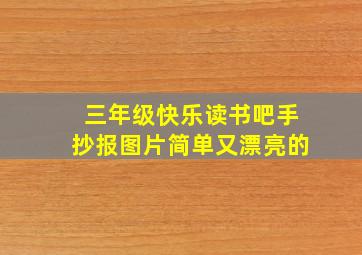 三年级快乐读书吧手抄报图片简单又漂亮的